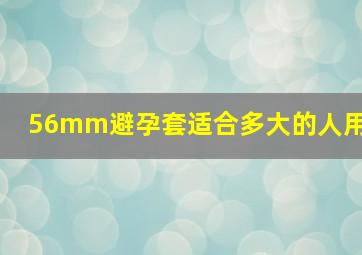 56mm避孕套适合多大的人用